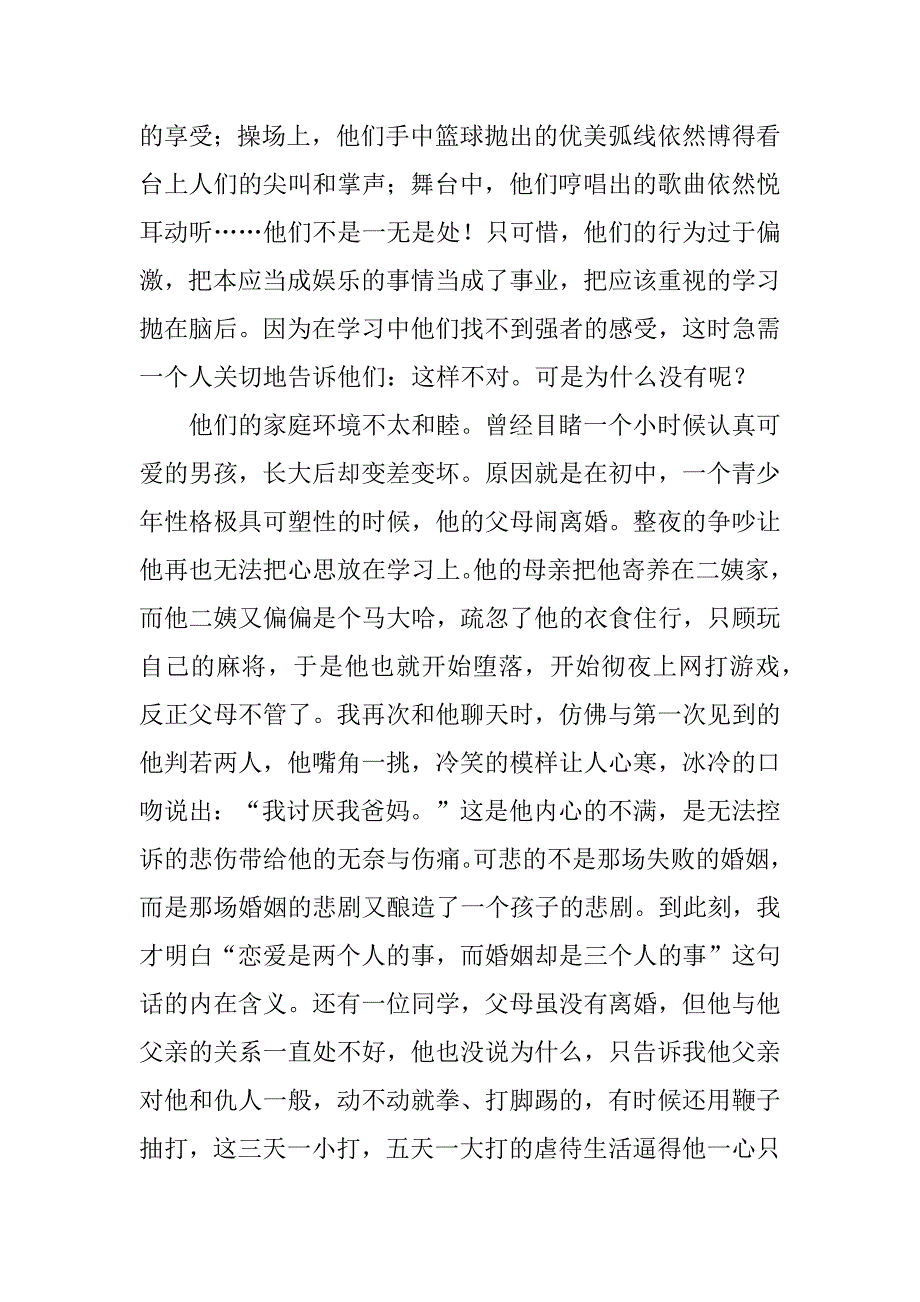 的享受；操场上，他们手中篮球抛出的优美弧线依然博得看台上人们的尖叫和掌声；舞台中，他们哼唱出的歌曲依然悦耳动听……他们不是一无是处！只可惜，他们的行为过于偏激，把本应当成娱乐的事情当成了事业，把应该重视的学习抛在脑后。因为在学习中他们找不到强者的感受，这时急需一个人关切地告诉他们：这样不对。可是为什么没有呢？

他们的家庭环境不太和睦。曾经目睹一个小时候认真可爱的男孩，长大后却变差变坏。原因就是在初中，一个青少年性格极具可塑性的时候，他的父母闹离婚。整夜的争吵让他再也无法把心思放在学习上。他的母亲把他寄养在二姨家，而他二姨又偏偏是个马大哈，疏忽了他的衣食住行，只顾玩自己的麻将，于是他也就开始堕落，开始彻夜上网打游戏，反正父母不管了。我再次和他聊天时，仿佛与第一次见到的他判若两人，他嘴角一挑，冷笑的模样让人心寒，冰冷的口吻说出：“我讨厌我爸妈。”这是他内心的不满，是无法控诉的悲伤带给他的无奈与伤痛。可悲的不是那场失败的婚姻，而是那场婚姻的悲剧又酿造了一个孩子的悲剧。到此刻，我才明白“恋爱是两个人的事，而婚姻却是三个人的事”这句话的内在含义。还有一位同学，父母虽没有离婚，但他与他父亲的关系一直处不好，他也没说为什么，只告诉我他父亲对他和仇人一般，动不动就拳、打脚踢的，有时候还用鞭子抽打，这三天一小打，五天一大打的虐待生活逼得他一心只